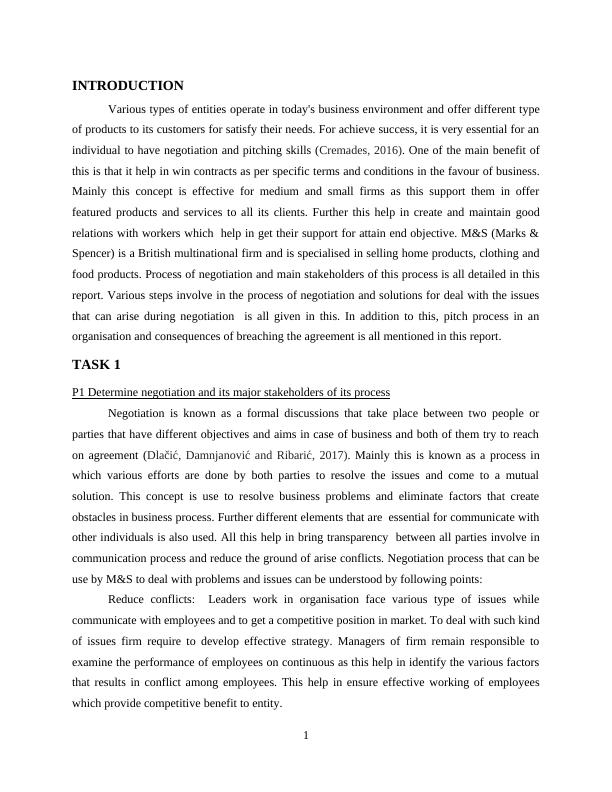 INTRODUCTION

Various types of entities operate in today's business environment and offer different type of products to its customers for satisfy their needs. For achieve success, it is very essential for an individual to have negotiation and pitching skills (Cremades, 2016). One of the main benefit of this is that it help in win contracts as per specific terms and conditions in the favour of business. Mainly this concept is effective for medium and small firms as this support them in offer featured products and services to all its clients. Further this help in create and maintain good relations with workers which help in get their support for attain end objective. M&S (Marks & Spencer) is a British multinational firm and is specialised in selling home products, clothing and food products. Process of negotiation and main stakeholders of this process is all detailed in this report. Various steps involve in the process of negotiation and solutions for deal with the issues that can arise during negotiation is all given in this. In addition to this, pitch process in an organisation and consequences of breaching the agreement is all mentioned in this report.

TASK 1

P1 Determine negotiation and its major stakeholders of its process

Negotiation is known as a formal discussions that take place between two people or parties that have different objectives and aims in case of business and both of them try to reach on agreement (Dlačić, Damnjanović and Ribarić, 2017). Mainly this is known as a process in which various efforts are done by both parties to resolve the issues and come to a mutual solution. This concept is use to resolve business problems and eliminate factors that create obstacles in business process. Further different elements that are essential for communicate with other individuals is also used. All this help in bring transparency between all parties involve in communication process and reduce the ground of arise conflicts. Negotiation process that can be use by M&S to deal with problems and issues can be understood by following points:

Reduce conflicts: Leaders work in organisation face various type of issues while communicate with employees and to get a competitive position in market. To deal with such kind of issues firm require to develop effective strategy. Managers of firm remain responsible to examine the performance of employees on continuous as this help in identify the various factors that results in conflict among employees. This help in ensure effective working of employees which provide competitive benefit to entity.

1